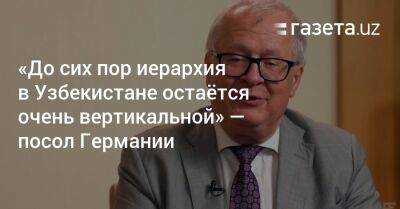 газета.uz

«До сих пор иерархия в Узбекистане остаётся очень вертикальной» — посол Германии